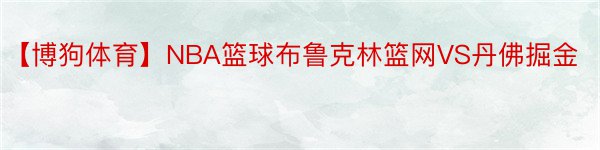 【博狗体育】NBA篮球布鲁克林篮网VS丹佛掘金